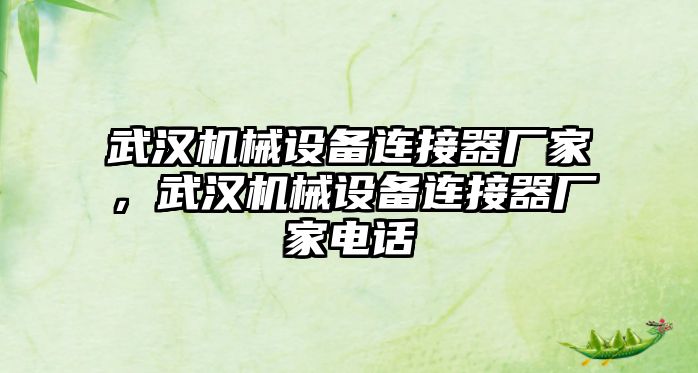 武汉机械设备连接器厂家，武汉机械设备连接器厂家电话